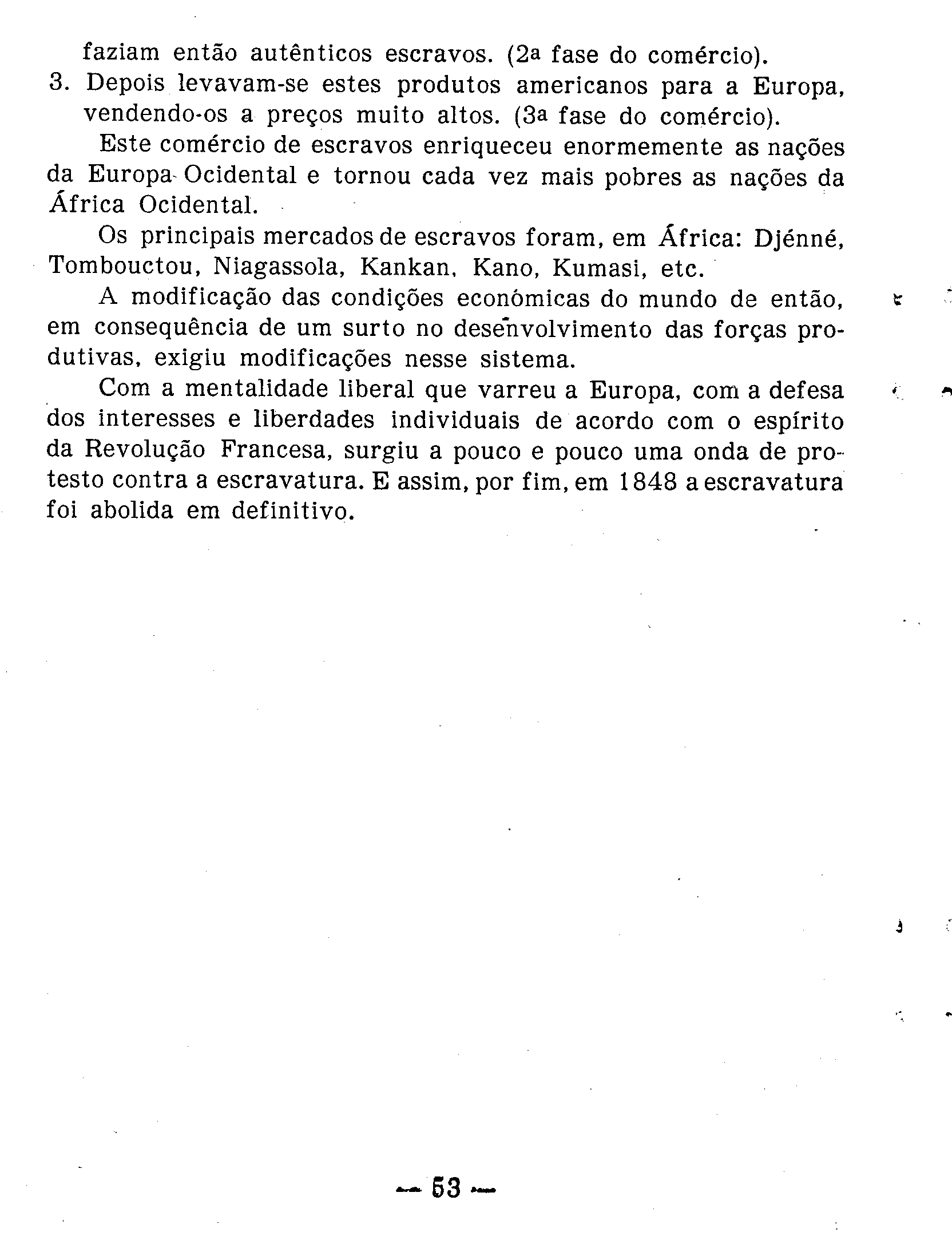 faziam então autênticos escravos. (2ª fase do comércio).
3. Depois levavam-se estes produtos americanos para a Europa, vendendo-os a preços muito altos. (3ª fase do comércio).

Este comércio de escravos enriqueceu enormemente as nações da Europa Ocidental e tornou cada vez mais pobres as nações da África Ocidental.

Os principais mercados de escravos foram, em África: Djénné, Tombouctou, Niagassola, Kankan, Kano, Kumasi, etc.

A modificação das condições económicas do mundo de então, em consequência de um surto no desenvolvimento das forças produtivas, exigiu modificações nesse sistema.

Com a mentalidade liberal que varreu a Europa, com a defesa dos interesses e liberdades individuais de acordo com o espírito da Revolução Francesa, surgiu a pouco e pouco uma onda de protesto contra a escravatura. E assim, por fim, em 1848 a escravatura foi abolida em definitivo.

— 53 —